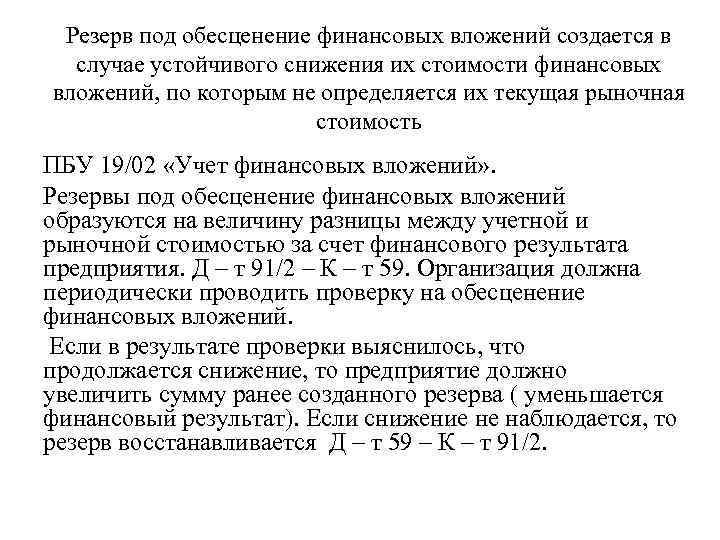 Резерв под обесценение финансовых вложений создается в случае устойчивого снижения их стоимости финансовых вложений, по которым не определяется их текущая рыночная стоимость

ПБУ 19/02 «Учет финансовых вложений».

Резервы под обесценение финансовых вложений образуются на величину разницы между учетной и рыночной стоимостью за счет финансового результата предприятия. Д – т 91/2 – К – т 59. Организация должна периодически проводить проверку на обесценение финансовых вложений.

Если в результате проверки выяснилось, что продолжается снижение, то предприятие должно увеличить сумму ранее созданного резерва ( уменьшается финансовый результат). Если снижение не наблюдается, то резерв восстанавливается Д – т 59 – К – т 91/2.